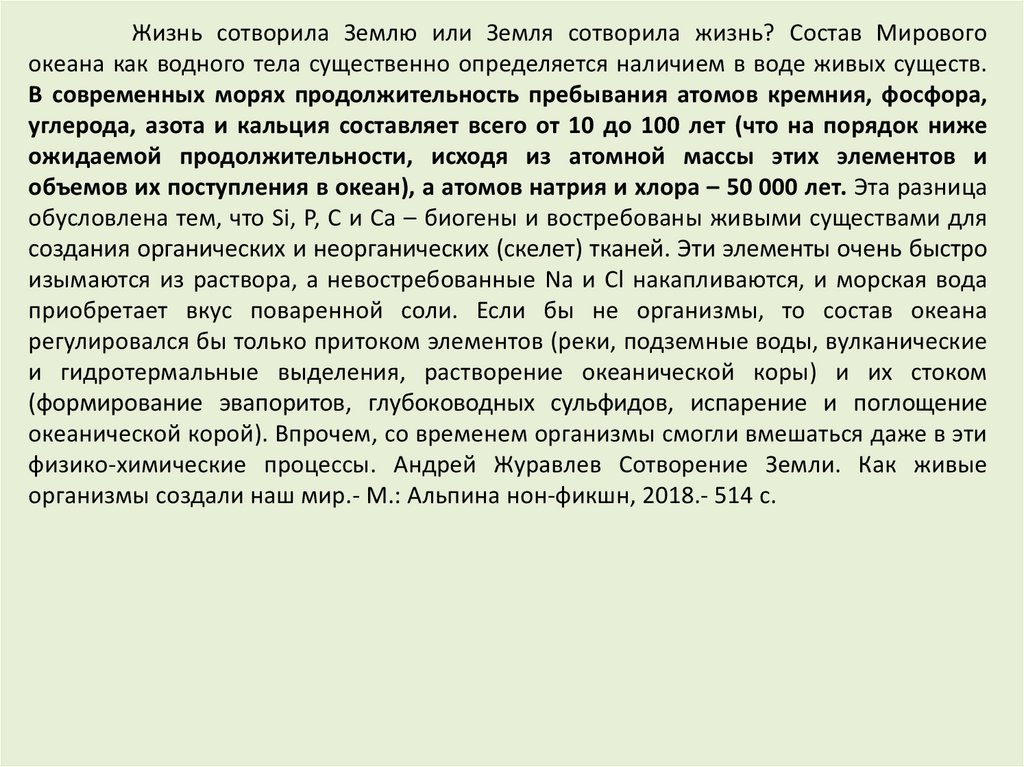 Жизнь сотворила Землю или Земля сотворила жизнь? Состав Мирового океана как водного тела существенно определяется наличием в воде живых существ. В современных морях продолжительность пребывания атомов кремния, фосфора, углерода, азота и кальция составляет всего от 10 до 100 лет (что на порядок ниже ожидаемой продолжительности, исходя из атомной массы этих элементов и объемов их поступления в океан), а атомов натрия и хлора – 50 000 лет. Эта разница обусловлена тем, что Si, P, C и Ca – биогены и востребованы живыми существами для создания органических и неорганических (скелет) тканей. Эти элементы очень быстро изымаются из раствора, а невостребованные Na и Cl накапливаются, и морская вода приобретает вкус поваренной соли. Если бы не организмы, то состав океана регулировался бы только притоком элементов (реки, подземные воды, вулканические и гидротермальные выделения, растворение океанической коры) и их стоком (формирование эвапоритов, глубоководных сульфидов, испарение и поглощение океанической корой). Впрочем, со временем организмы смогли вмешаться даже в эти физико-химические процессы. Андрей Журавлев Сотворение Земли. Как живые организмы создали наш мир.- М.: Альпина нон-фикшн, 2018.- 514 с.